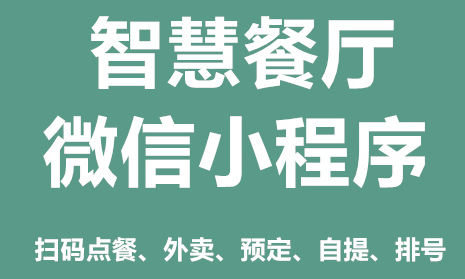 智慧餐厅
微信小程序

扫码点餐、外卖、预定、自提、排号